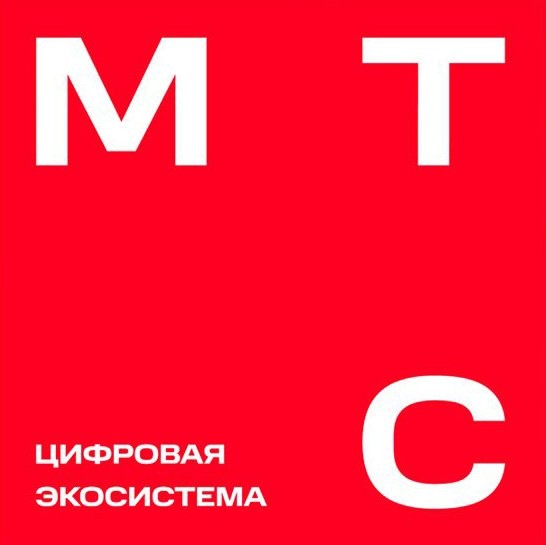 М Т

ЦИФРОВАЯ ЭКОСИСТЕМА

С